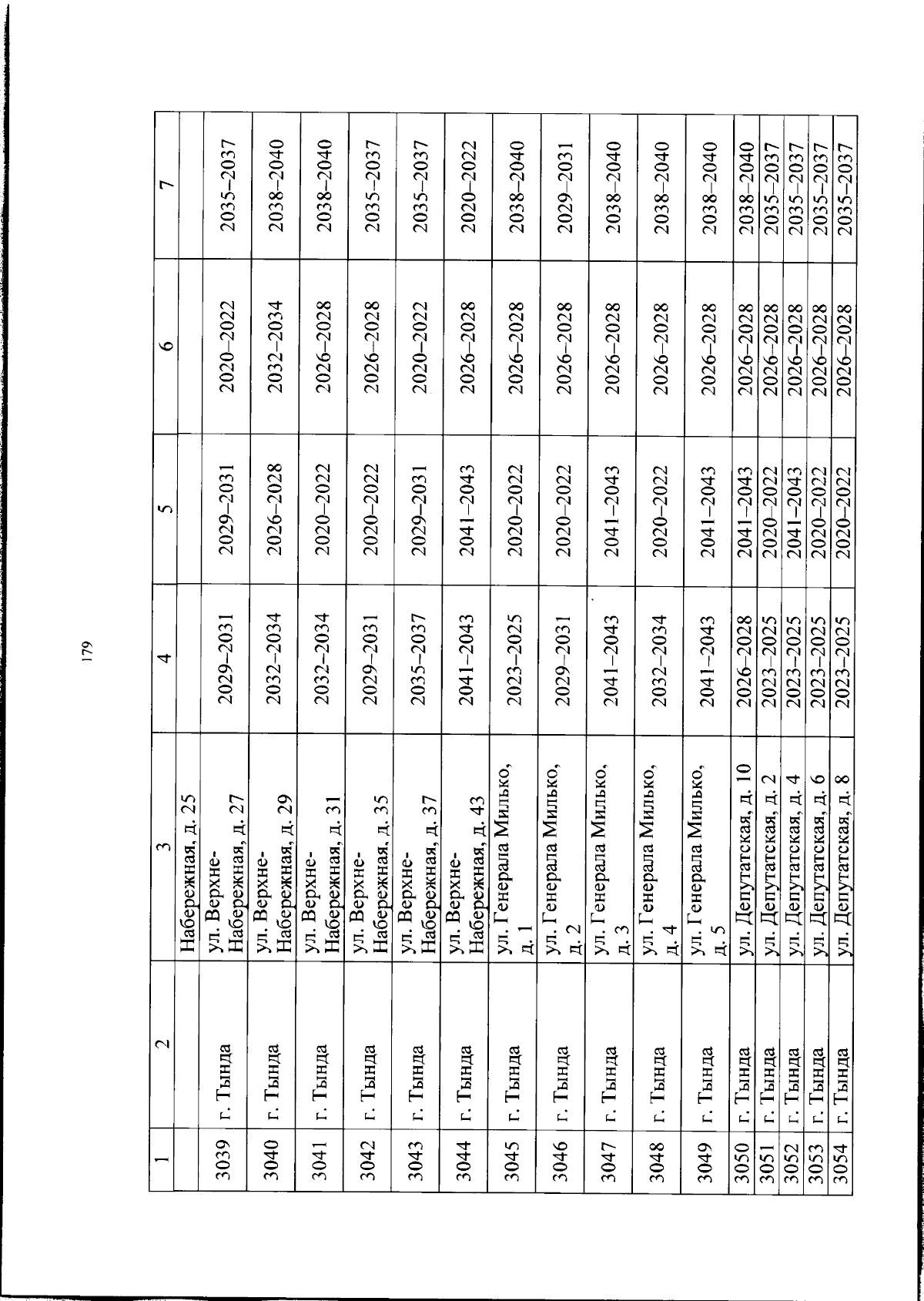 179

| 1 | 2 | 3 | 4 | 5 | 6 | 7 |
|---|---|---|---|---|---|---|
|  |  | Набережная, д. 25 |  |  |  |  |
| 3039 | г. Тында | ул. Верхне-Набережная, д. 27 | 2029–2031 | 2029–2031 | 2020–2022 | 2035–2037 |
| 3040 | г. Тында | ул. Верхне-Набережная, д. 29 | 2032–2034 | 2026–2028 | 2032–2034 | 2038–2040 |
| 3041 | г. Тында | ул. Верхне-Набережная, д. 31 | 2032–2034 | 2020–2022 | 2026–2028 | 2038–2040 |
| 3042 | г. Тында | ул. Верхне-Набережная, д. 35 | 2029–2031 | 2020–2022 | 2026–2028 | 2035–2037 |
| 3043 | г. Тында | ул. Верхне-Набережная, д. 37 | 2035–2037 | 2029–2031 | 2020–2022 | 2035–2037 |
| 3044 | г. Тында | ул. Верхне-Набережная, д. 43 | 2041–2043 | 2041–2043 | 2026–2028 | 2020–2022 |
| 3045 | г. Тында | ул. Генерала Милько, д. 1 | 2023–2025 | 2020–2022 | 2026–2028 | 2038–2040 |
| 3046 | г. Тында | ул. Генерала Милько, д. 2 | 2029–2031 | 2020–2022 | 2026–2028 | 2029–2031 |
| 3047 | г. Тында | ул. Генерала Милько, д. 3 | 2041–2043 | 2041–2043 | 2026–2028 | 2038–2040 |
| 3048 | г. Тында | ул. Генерала Милько, д. 4 | 2032–2034 | 2020–2022 | 2026–2028 | 2038–2040 |
| 3049 | г. Тында | ул. Генерала Милько, д. 5 | 2041–2043 | 2041–2043 | 2026–2028 | 2038–2040 |
| 3050 | г. Тында | ул. Депутатская, д. 10 | 2026–2028 | 2041–2043 | 2026–2028 | 2038–2040 |
| 3051 | г. Тында | ул. Депутатская, д. 2 | 2023–2025 | 2020–2022 | 2026–2028 | 2035–2037 |
| 3052 | г. Тында | ул. Депутатская, д. 4 | 2023–2025 | 2041–2043 | 2026–2028 | 2035–2037 |
| 3053 | г. Тында | ул. Депутатская, д. 6 | 2023–2025 | 2020–2022 | 2026–2028 | 2035–2037 |
| 3054 | г. Тында | ул. Депутатская, д. 8 | 2023–2025 | 2020–2022 | 2026–2028 | 2035–2037 |